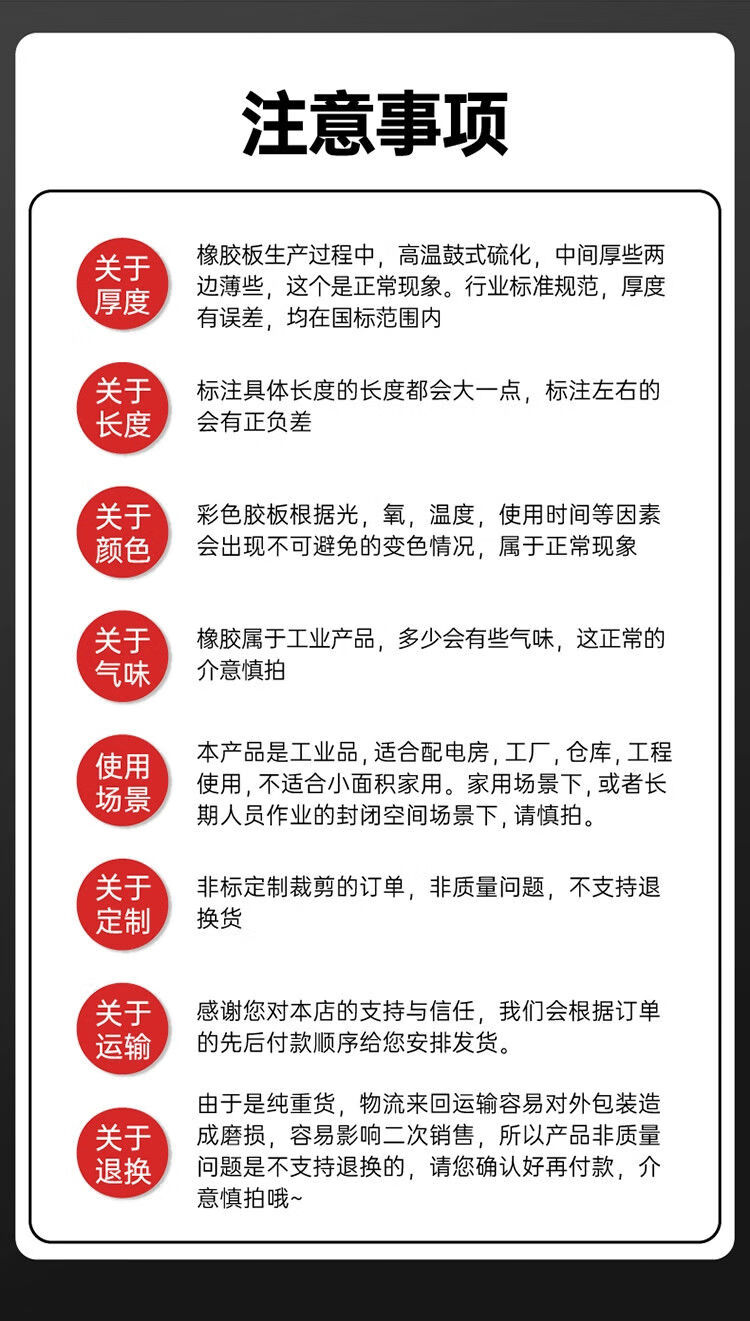 注意事项

关于厚度

橡胶板生产过程中，高温鼓式硫化，中间厚些两边薄些，这个是正常现象。行业标准规范，厚度有误差，均在国标范围内

关于长度

标注具体长度的长度都会大一点，标注左右的会有正负差

关于颜色

彩色胶板根据光，氧，温度，使用时间等因素会出现不可避免的变色情况，属于正常现象

关于气味

橡胶属于工业产品，多少会有些气味，这正常的介意慎拍

使用场景

本产品是工业品，适合配电房，工厂，仓库，工程使用，不适合小面积家用。家用场景下，或者长期人员作业的封闭空间场景下，请慎拍。

关于定制

非标定制裁剪的订单，非质量问题，不支持退换货

关于运输

感谢您对本店的支持与信任，我们会根据订单的先后付款顺序给您安排发货。

关于退换

由于是纯重货，物流来回运输容易对外包装造成磨损，容易影响二次销售，所以产品非质量问题是不支持退换的，请您确认好再付款，介意慎拍哦~